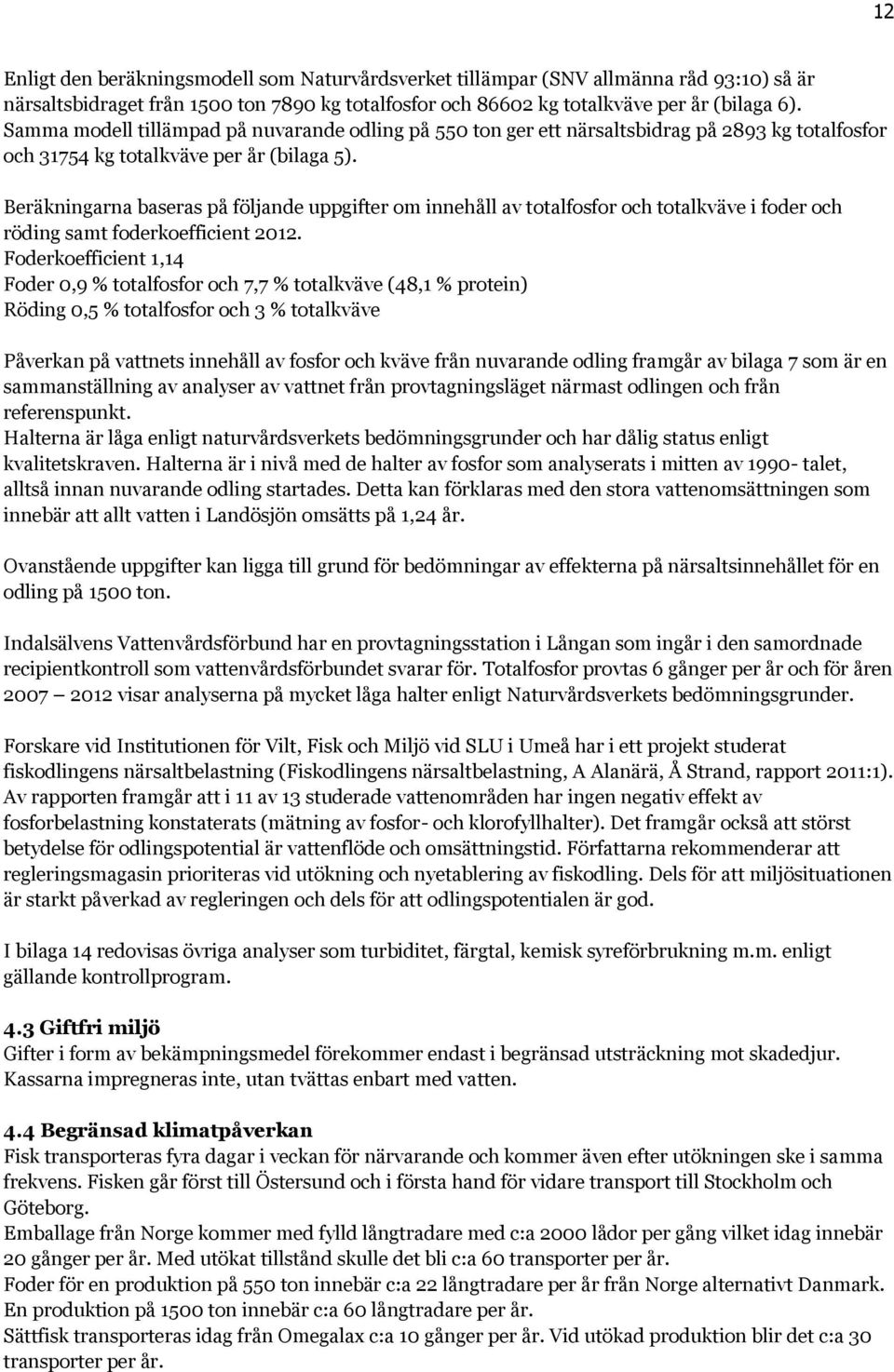 12

Enligt den beräkningsmodell som Naturvårdsverket tillämpar (SNV allmänna råd 93:10) så är närsaltsbidraget från 1500 ton 7890 kg totalfosfor och 86602 kg totalkväve per år (bilaga 6). Samma modell tillämpad på nuvarande odling på 550 ton ger ett närsaltsbidrag på 2893 kg totalfosfor och 31754 kg totalkväve per år (bilaga 5).

Beräkningarna baseras på följande uppgifter om innehåll av totalfosfor och totalkväve i foder och röding samt foderkoefficient 2012.
Foderkoefficient 1,14
Foder 0,9 % totalfosfor och 7,7 % totalkväve (48,1 % protein)
Röding 0,5 % totalfosfor och 3 % totalkväve

Påverkan på vattnets innehåll av fosfor och kväve från nuvarande odling framgår av bilaga 7 som är en sammanställning av analyser av vattnet från provtagningsläget närmast odlingen och från referenspunkt.
Halterna är låga enligt naturvårdsverkets bedömningsgrunder och har dålig status enligt kvalitetskraven. Halterna är i nivå med de halter av fosfor som analyserats i mitten av 1990- talet, alltså innan nuvarande odling startades. Detta kan förklaras med den stora vattenomsättningen som innebär att allt vatten i Landösjön omsätts på 1,24 år.

Ovanstående uppgifter kan ligga till grund för bedömningar av effekterna på närsaltsinnehållet för en odling på 1500 ton.

Indalsälvens Vattenvårdsförbund har en provtagningsstation i Långan som ingår i den samordnade recipientkontroll som vattenvårdsförbundet svarar för. Totalfosfor provtas 6 gånger per år och för åren 2007 – 2012 visar analyserna på mycket låga halter enligt Naturvårdsverkets bedömningsgrunder.

Forskare vid Institutionen för Vilt, Fisk och Miljö vid SLU i Umeå har i ett projekt studerat fiskodlingens närsaltbelastning (Fiskodlingens närsaltbelastning, A Alanärä, Å Strand, rapport 2011:1). Av rapporten framgår att i 11 av 13 studerade vattenområden har ingen negativ effekt av fosforbelastning konstaterats (mätning av fosfor- och klorofyllhalter). Det framgår också att störst betydelse för odlingspotential är vattenflöde och omsättningstid. Författarna rekommenderar att regleringsmagasin prioriteras vid utökning och nyetablering av fiskodling. Dels för att miljösituationen är starkt påverkad av regleringen och dels för att odlingspotentialen är god.

I bilaga 14 redovisas övriga analyser som turbiditet, färgtal, kemisk syreförbrukning m.m. enligt gällande kontrollprogram.

4.3 Giftfri miljö
Gifter i form av bekämpningsmedel förekommer endast i begränsad utsträckning mot skadedjur. Kassarna impregneras inte, utan tvättas enbart med vatten.

4.4 Begränsad klimatpåverkan
Fisk transporteras fyra dagar i veckan för närvarande och kommer även efter utökningen ske i samma frekvens. Fisken går först till Östersund och i första hand för vidare transport till Stockholm och Göteborg.
Emballage från Norge kommer med fylld långtradare med c:a 2000 lådor per gång vilket idag innebär 20 gånger per år. Med utökat tillstånd skulle det bli c:a 60 transporter per år.
Foder för en produktion på 550 ton innebär c:a 22 långtradare per år från Norge alternativt Danmark. En produktion på 1500 ton innebär c:a 60 långtradare per år.
Sättfisk transporteras idag från Omegalax c:a 10 gånger per år. Vid utökad produktion blir det c:a 30 transporter per år.